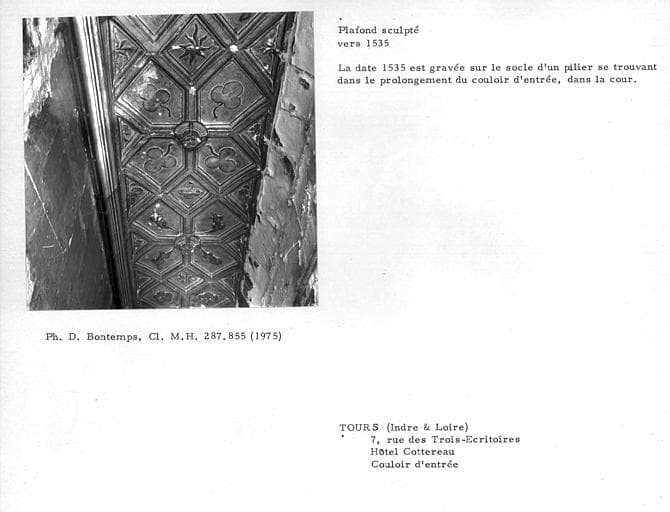 Plafond sculpté
vers 1535

La date 1535 est gravée sur le socle d'un pilier se trouvant dans le prolongement du couloir d'entrée, dans la cour.

Ph. D. Bontemps, Cl. M.H. 287.855 (1975)

TOURS (Indre & Loire)
7, rue des Trois-Ecritoires
Hôtel Cottereau
Couloir d'entrée